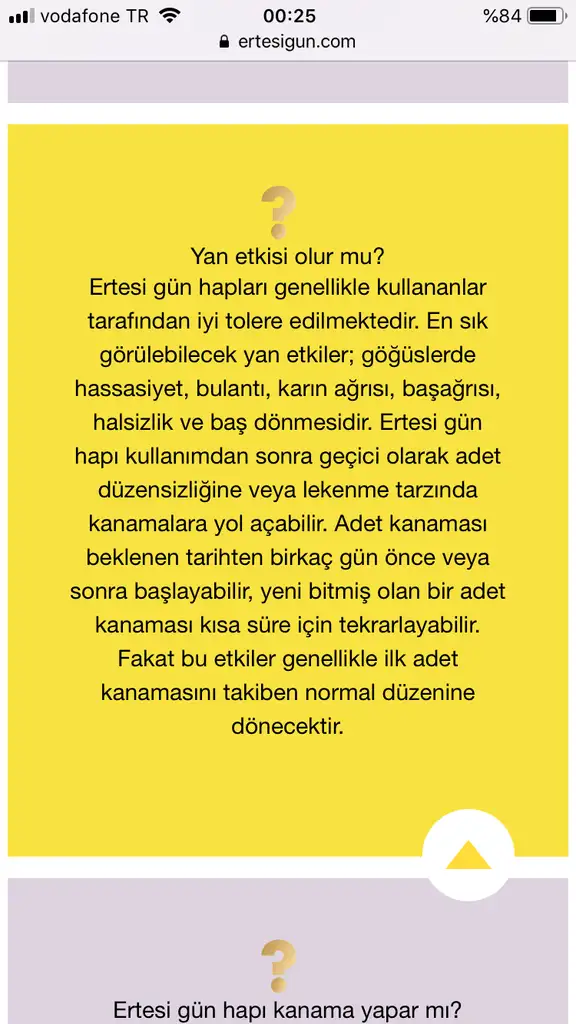 vodafone TR 00:25 %84
ertesigun.com

?
Yan etkisi olur mu?
Ertesi gün hapları genellikle kullananlar tarafından iyi tolere edilmektedir. En sık görülebilecek yan etkiler; göğüslerde hassasiyet, bulantı, karın ağrısı, başağrısı, halsizlik ve baş dönmesidir. Ertesi gün hapı kullanımdan sonra geçici olarak adet düzensizliğine veya lekenme tarzında kanamalara yol açabilir. Adet kanaması beklenen tarihten birkaç gün önce veya sonra başlayabilir, yeni bitmiş olan bir adet kanaması kısa süre için tekrarlayabilir. Fakat bu etkiler genellikle ilk adet kanamasını takiben normal düzenine dönecektir.

?
Ertesi gün hapı kanama yapar mı?